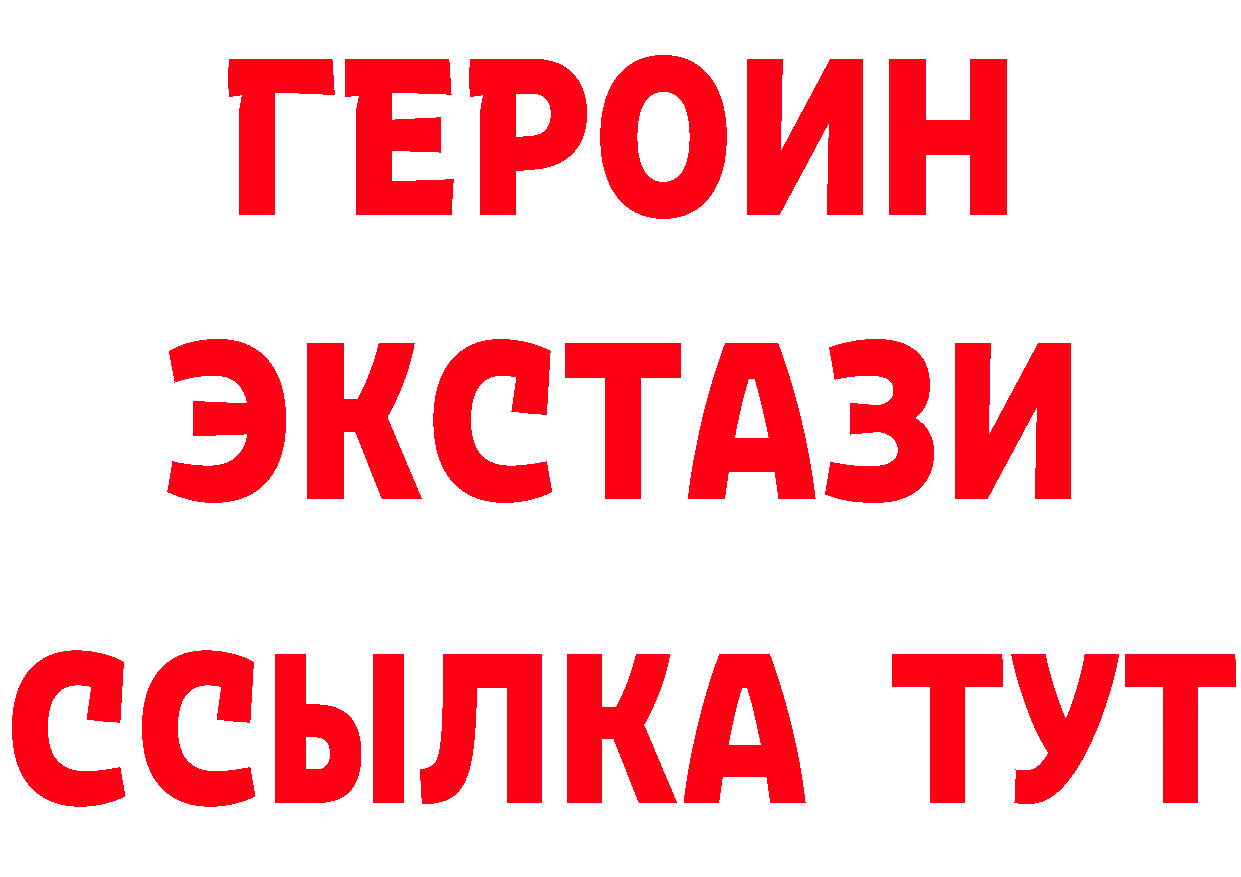 ГЕРОИН
ЭКСТАЗИ
ССЫЛКА ТУТ